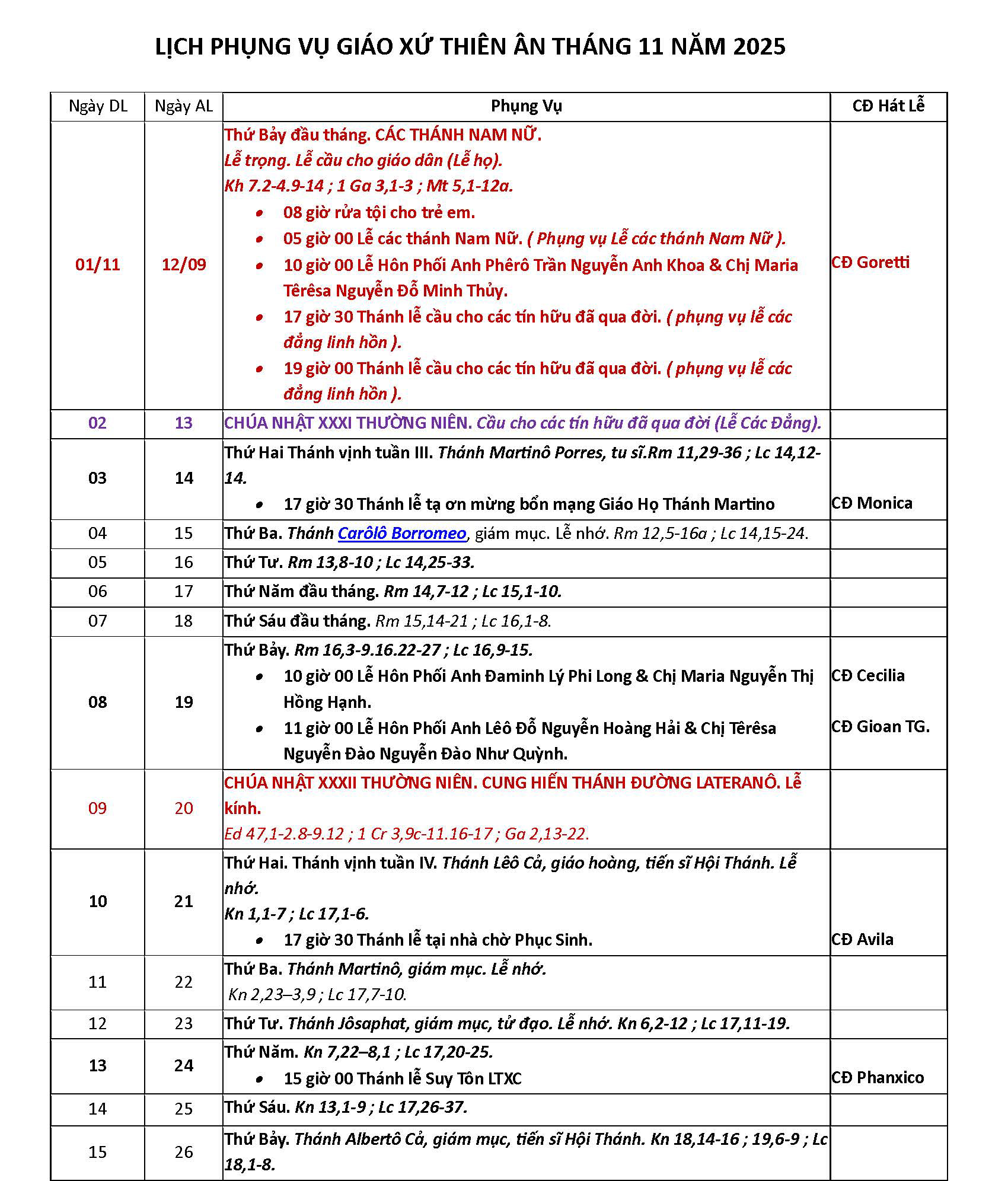 LỊCH PHỤNG VỤ GIÁO XỨ THIÊN ÂN THÁNG 11 NĂM 2025

| Ngày DL | Ngày AL | Phụng Vụ | CĐ Hát Lễ |
|---|---|---|---|
| 01/11 | 12/09 | Thứ Bảy đầu tháng. CÁC THÁNH NAM NỮ. Lễ trọng. Lễ cầu cho giáo dân (Lễ họ). Kh 7.2-4.9-14 ; 1 Ga 3,1-3 ; Mt 5,1-12a. • 08 giờ rửa tội cho trẻ em. • 05 giờ 00 Lễ các thánh Nam Nữ. ( Phụng vụ Lễ các thánh Nam Nữ ). • 10 giờ 00 Lễ Hôn Phối Anh Phêrô Trần Nguyễn Anh Khoa & Chị Maria Têrêsa Nguyễn Đỗ Minh Thủy. • 17 giờ 30 Thánh lễ cầu cho các tín hữu đã qua đời. ( phụng vụ lễ các đẳng linh hồn ). • 19 giờ 00 Thánh lễ cầu cho các tín hữu đã qua đời. ( phụng vụ lễ các đẳng linh hồn ). | CĐ Goretti |
| 02 | 13 | CHÚA NHẬT XXXI THƯỜNG NIÊN. Cầu cho các tín hữu đã qua đời (Lễ Các Đẳng). | |
| 03 | 14 | Thứ Hai Thánh vịnh tuần III. Thánh Martinô Porres, tu sĩ.Rm 11,29-36 ; Lc 14,12-14. • 17 giờ 30 Thánh lễ tạ ơn mừng bổn mạng Giáo Họ Thánh Martino | CĐ Monica |
| 04 | 15 | Thứ Ba. Thánh Carôlô Borromeo, giám mục. Lễ nhớ. Rm 12,5-16a ; Lc 14,15-24. | |
| 05 | 16 | Thứ Tư. Rm 13,8-10 ; Lc 14,25-33. | |
| 06 | 17 | Thứ Năm đầu tháng. Rm 14,7-12 ; Lc 15,1-10. | |
| 07 | 18 | Thứ Sáu đầu tháng. Rm 15,14-21 ; Lc 16,1-8. | |
| 08 | 19 | Thứ Bảy. Rm 16,3-9.16.22-27 ; Lc 16,9-15. • 10 giờ 00 Lễ Hôn Phối Anh Đaminh Lý Phi Long & Chị Maria Nguyễn Thị Hồng Hạnh. • 11 giờ 00 Lễ Hôn Phối Anh Lêô Đỗ Nguyễn Hoàng Hải & Chị Têrêsa Nguyễn Đào Nguyễn Đào Như Quỳnh. | CĐ Cecilia CĐ Gioan TG. |
| 09 | 20 | CHÚA NHẬT XXXII THƯỜNG NIÊN. CUNG HIẾN THÁNH ĐƯỜNG LATERANÔ. Lễ kính. Ed 47,1-2.8-9.12 ; 1 Cr 3,9c-11.16-17 ; Ga 2,13-22. | |
| 10 | 21 | Thứ Hai. Thánh vịnh tuần IV. Thánh Lêô Cả, giáo hoàng, tiến sĩ Hội Thánh. Lễ nhớ. Kn 1,1-7 ; Lc 17,1-6. • 17 giờ 30 Thánh lễ tại nhà chờ Phục Sinh. | CĐ Avila |
| 11 | 22 | Thứ Ba. Thánh Martinô, giám mục. Lễ nhớ. Kn 2,23–3,9 ; Lc 17,7-10. | |
| 12 | 23 | Thứ Tư. Thánh Jôsaphat, giám mục, tử đạo. Lễ nhớ. Kn 6,2-12 ; Lc 17,11-19. | |
| 13 | 24 | Thứ Năm. Kn 7,22–8,1 ; Lc 17,20-25. • 15 giờ 00 Thánh lễ Suy Tôn LTXC | CĐ Phanxico |
| 14 | 25 | Thứ Sáu. Kn 13,1-9 ; Lc 17,26-37. | |
| 15 | 26 | Thứ Bảy. Thánh Albertô Cả, giám mục, tiến sĩ Hội Thánh. Kn 18,14-16 ; 19,6-9 ; Lc 18,1-8. | |